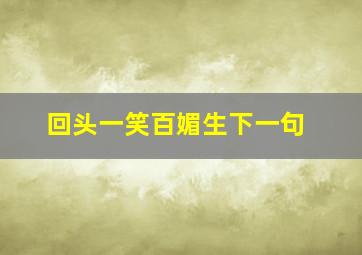 回头一笑百媚生下一句